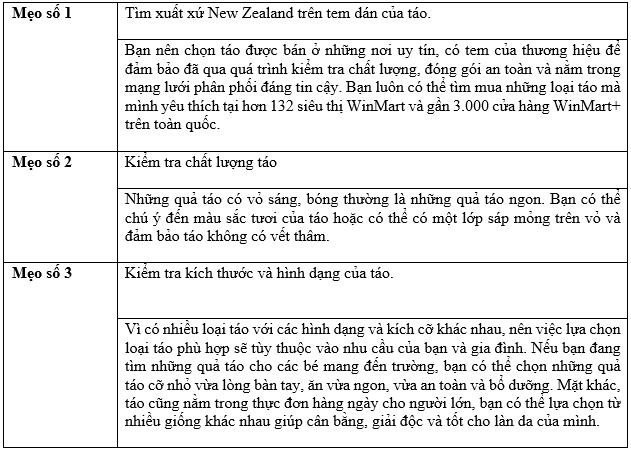 | Mẹo số 1 | Tìm xuất xứ New Zealand trên tem dán của táo. |
|---|---|
| | Bạn nên chọn táo được bán ở những nơi uy tín, có tem của thương hiệu để đảm bảo đã qua quá trình kiểm tra chất lượng, đóng gói an toàn và nằm trong mạng lưới phân phối đáng tin cậy. Bạn luôn có thể tìm mua những loại táo mà mình yêu thích tại hơn 132 siêu thị WinMart và gần 3.000 cửa hàng WinMart+ trên toàn quốc. |
| Mẹo số 2 | Kiểm tra chất lượng táo |
| | Những quả táo có vỏ sáng, bóng thường là những quả táo ngon. Bạn có thể chú ý đến màu sắc tươi của táo hoặc có thể có một lớp sáp mỏng trên vỏ và đảm bảo táo không có vết thâm. |
| Mẹo số 3 | Kiểm tra kích thước và hình dạng của táo. |
| | Vì có nhiều loại táo với các hình dạng và kích cỡ khác nhau, nên việc lựa chọn loại táo phù hợp sẽ tùy thuộc vào nhu cầu của bạn và gia đình. Nếu bạn đang tìm những quả táo cho các bé mang đến trường, bạn có thể chọn những quả táo cỡ nhỏ vừa lòng bàn tay, ăn vừa ngon, vừa an toàn và bổ dưỡng. Mặt khác, táo cũng nằm trong thực đơn hàng ngày cho người lớn, bạn có thể lựa chọn từ nhiều giống khác nhau giúp cân bằng, giải độc và tốt cho làn da của mình. |